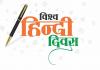 विश्व
हिन्दी
दिवस